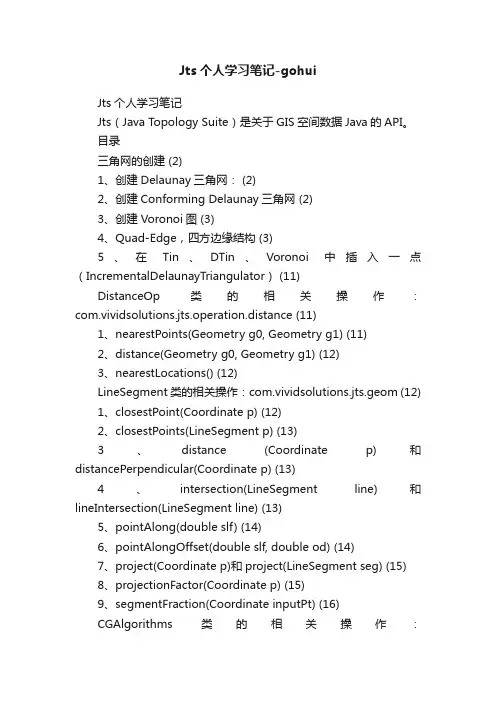 Jts 个人学习笔记-gohui

Jts 个人学习笔记

Jts（Java Topology Suite）是关于 GIS 空间数据 Java 的 API。

目录

三角网的创建 (2)

1、创建 Delaunay 三角网： (2)

2、创建 Conforming Delaunay 三角网 (2)

3、创建 Voronoi 图 (3)

4、Quad-Edge，四方边缘结构 (3)

5、在 Tin、DTin、Voronoi 中插入一点（IncrementalDelaunayTriangulator） (11)

DistanceOp 类的相关操作：com.vividsolutions.jts.operation.distance (11)

1、nearestPoints(Geometry g0, Geometry g1) (11)

2、distance(Geometry g0, Geometry g1) (12)

3、nearestLocations() (12)

LineSegment 类的相关操作：com.vividsolutions.jts.geom (12)

1、closestPoint(Coordinate p) (12)

2、closestPoints(LineSegment p) (13)

3、distance (Coordinate p) 和 distancePerpendicular(Coordinate p) (13)

4、intersection(LineSegment line) 和 lineIntersection(LineSegment line) (13)

5、pointAlong(double slf) (14)

6、pointAlongOffset(double slf, double od) (14)

7、project(Coordinate p)和 project(LineSegment seg) (15)

8、projectionFactor(Coordinate p) (15)

9、segmentFraction(Coordinate inputPt) (16)

CGAlgorithms 类的相关操作：